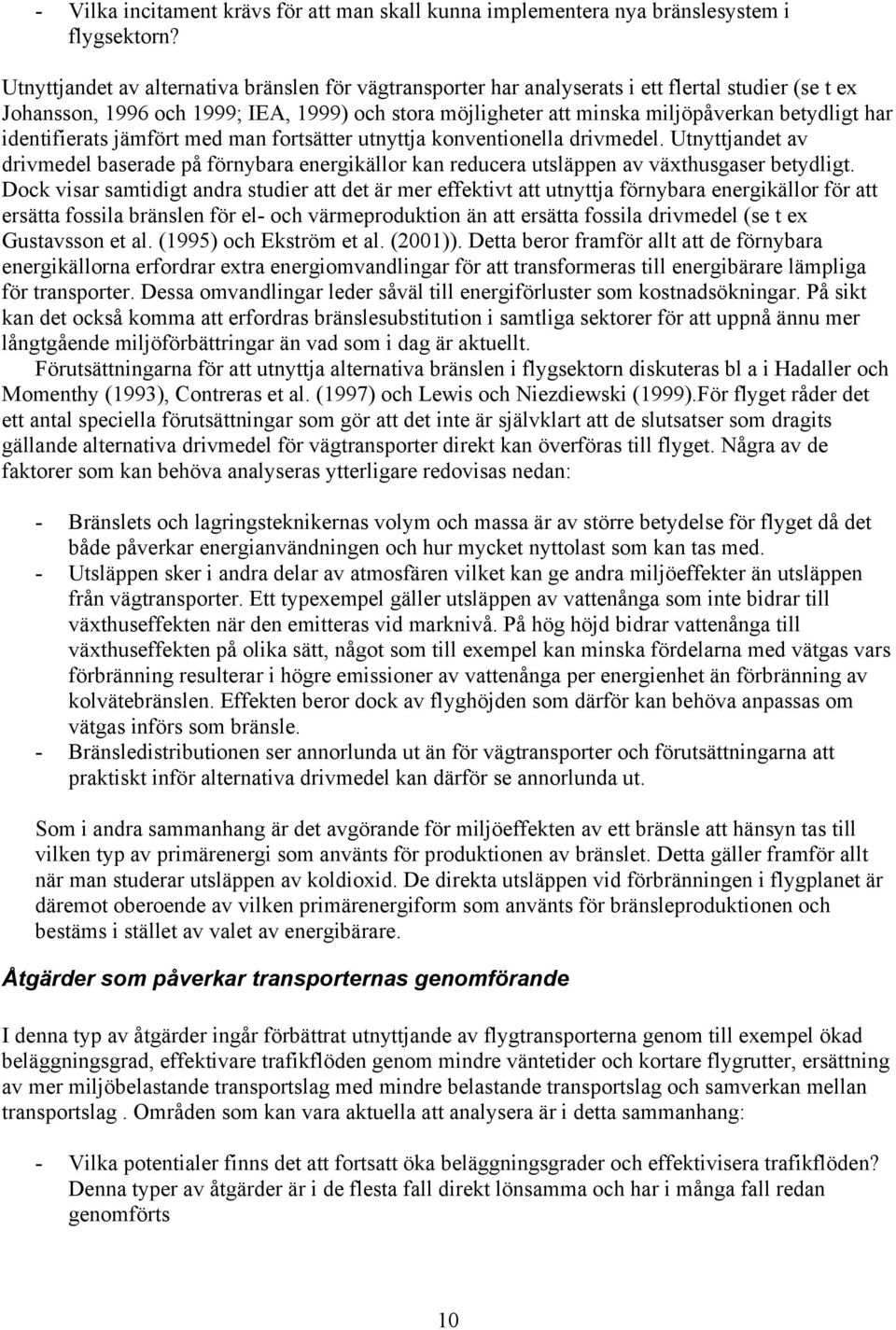 - Vilka incitament krävs för att man skall kunna implementera nya bränslesystem i flygsektorn?

Utnyttjandet av alternativa bränslen för vägtransporter har analyserats i ett flertal studier (se t ex Johansson, 1996 och 1999; IEA, 1999) och stora möjligheter att minska miljöpåverkan betydligt har identifierats jämfört med man fortsätter utnyttja konventionella drivmedel. Utnyttjandet av drivmedel baserade på förnybara energikällor kan reducera utsläppen av växthusgaser betydligt. Dock visar samtidigt andra studier att det är mer effektivt att utnyttja förnybara energikällor för att ersätta fossila bränslen för el- och värmeproduktion än att ersätta fossila drivmedel (se t ex Gustavsson et al. (1995) och Ekström et al. (2001)). Detta beror framför allt att de förnybara energikällorna erfordrar extra energiomvandlingar för att transformeras till energibärare lämpliga för transporter. Dessa omvandlingar leder såväl till energiförluster som kostnadsökningar. På sikt kan det också komma att erfordras bränslesubstitution i samtliga sektorer för att uppnå ännu mer långtgående miljöförbättringar än vad som i dag är aktuellt.
Förutsättningarna för att utnyttja alternativa bränslen i flygsektorn diskuteras bl a i Hadaller och Momenthy (1993), Contreras et al. (1997) och Lewis och Niezdiewski (1999).För flyget råder det ett antal speciella förutsättningar som gör att det inte är självklart att de slutsatser som dragits gällande alternativa drivmedel för vägtransporter direkt kan överföras till flyget. Några av de faktorer som kan behöva analyseras ytterligare redovisas nedan:

- Bränslets och lagringsteknikernas volym och massa är av större betydelse för flyget då det både påverkar energianvändningen och hur mycket nyttolast som kan tas med.
- Utsläppen sker i andra delar av atmosfären vilket kan ge andra miljöeffekter än utsläppen från vägtransporter. Ett typexempel gäller utsläppen av vattenånga som inte bidrar till växthuseffekten när den emitteras vid marknivå. På hög höjd bidrar vattenånga till växthuseffekten på olika sätt, något som till exempel kan minska fördelarna med vätgas vars förbränning resulterar i högre emissioner av vattenånga per energienhet än förbränning av kolvätebränslen. Effekten beror dock av flyghöjden som därför kan behöva anpassas om vätgas införs som bränsle.
- Bränsledistributionen ser annorlunda ut än för vägtransporter och förutsättningarna att praktiskt inför alternativa drivmedel kan därför se annorlunda ut.

Som i andra sammanhang är det avgörande för miljöeffekten av ett bränsle att hänsyn tas till vilken typ av primärenergi som använts för produktionen av bränslet. Detta gäller framför allt när man studerar utsläppen av koldioxid. De direkta utsläppen vid förbränningen i flygplanet är däremot oberoende av vilken primärenergiform som använts för bränsleproduktionen och bestäms i stället av valet av energibärare.

Åtgärder som påverkar transporternas genomförande

I denna typ av åtgärder ingår förbättrat utnyttjande av flygtransporterna genom till exempel ökad beläggningsgrad, effektivare trafikflöden genom mindre väntetider och kortare flygrutter, ersättning av mer miljöbelastande transportslag med mindre belastande transportslag och samverkan mellan transportslag . Områden som kan vara aktuella att analysera är i detta sammanhang:

- Vilka potentialer finns det att fortsatt öka beläggningsgrader och effektivisera trafikflöden? Denna typer av åtgärder är i de flesta fall direkt lönsamma och har i många fall redan genomförts

10